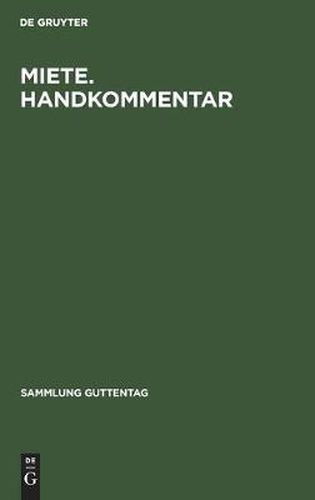 DE GRUYTER

MIETE. HANDKOMMENTAR

SAMMLUNG GUTTENTAG

DE
G